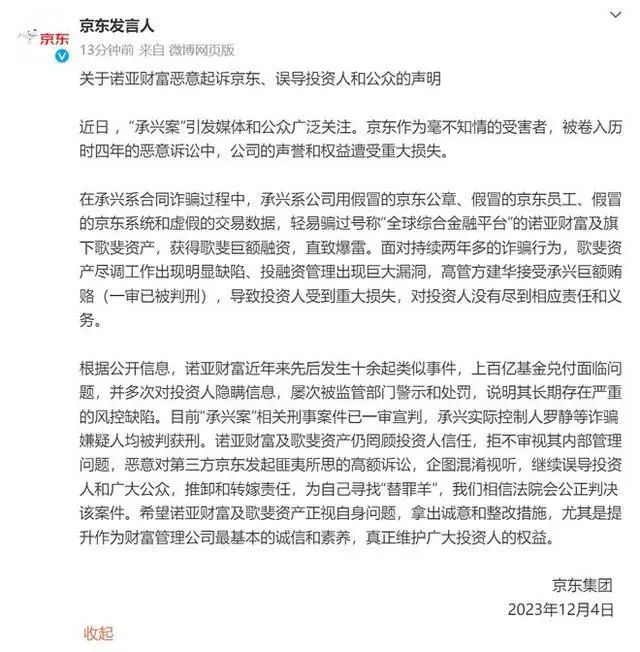 京东

京东发言人
13分钟前 来自 微博网页版

关于诺亚财富恶意起诉京东、误导投资人和公众的声明

近日，“承兴案”引发媒体和公众广泛关注。京东作为毫不知情的受害者，被卷入历时四年的恶意诉讼中，公司的声誉和权益遭受重大损失。

在承兴系合同诈骗过程中，承兴系公司用假冒的京东公章、假冒的京东员工、假冒的京东系统和虚假的交易数据，轻易骗过号称“全球综合金融平台”的诺亚财富及旗下歌斐资产，获得歌斐巨额融资，直致爆雷。面对持续两年多的诈骗行为，歌斐资产尽调工作出现明显缺陷、投融资管理出现巨大漏洞，高管方建华接受承兴巨额贿赂（一审已被判刑），导致投资人受到重大损失，对投资人没有尽到相应责任和义务。

根据公开信息，诺亚财富近年来先后发生十余起类似事件，上百亿基金兑付面临问题，并多次对投资人隐瞒信息，屡次被监管部门警示和处罚，说明其长期存在严重的风控缺陷。目前“承兴案”相关刑事案件已一审宣判，承兴实际控制人罗静等诈骗嫌疑人均被判获刑。诺亚财富及歌斐资产仍罔顾投资人信任，拒不审视其内部管理问题，恶意对第三方京东发起匪夷所思的高额诉讼，企图混淆视听，继续误导投资人和广大公众，推卸和转嫁责任，为自己寻找“替罪羊”，我们相信法院会公正判决该案件。希望诺亚财富及歌斐资产正视自身问题，拿出诚意和整改措施，尤其是提升作为财富管理公司最基本的诚信和素养，真正维护广大投资人的权益。

京东集团
2023年12月4日

收起